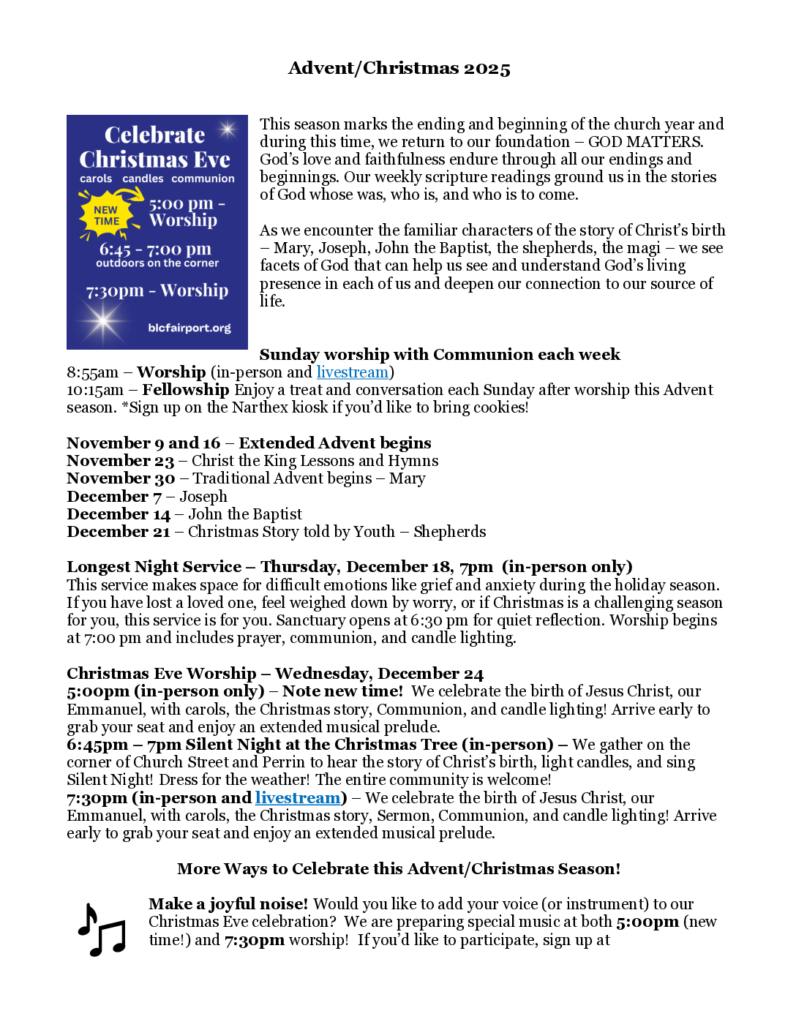 Advent/Christmas 2025

Celebrate Christmas Eve
carols candles communion
NEW TIME
5:00 pm - Worship
6:45 - 7:00 pm
outdoors on the corner
7:30pm - Worship
blcfairport.org

This season marks the ending and beginning of the church year and during this time, we return to our foundation – GOD MATTERS. God's love and faithfulness endure through all our endings and beginnings. Our weekly scripture readings ground us in the stories of God whose was, who is, and who is to come.

As we encounter the familiar characters of the story of Christ's birth – Mary, Joseph, John the Baptist, the shepherds, the magi – we see facets of God that can help us see and understand God's living presence in each of us and deepen our connection to our source of life.

Sunday worship with Communion each week
8:55am – Worship (in-person and livestream)
10:15am – Fellowship Enjoy a treat and conversation each Sunday after worship this Advent season. *Sign up on the Narthex kiosk if you'd like to bring cookies!

November 9 and 16 – Extended Advent begins
November 23 – Christ the King Lessons and Hymns
November 30 – Traditional Advent begins – Mary
December 7 – Joseph
December 14 – John the Baptist
December 21 – Christmas Story told by Youth – Shepherds

Longest Night Service – Thursday, December 18, 7pm (in-person only)
This service makes space for difficult emotions like grief and anxiety during the holiday season. If you have lost a loved one, feel weighed down by worry, or if Christmas is a challenging season for you, this service is for you. Sanctuary opens at 6:30 pm for quiet reflection. Worship begins at 7:00 pm and includes prayer, communion, and candle lighting.

Christmas Eve Worship – Wednesday, December 24
5:00pm (in-person only) – Note new time! We celebrate the birth of Jesus Christ, our Emmanuel, with carols, the Christmas story, Communion, and candle lighting! Arrive early to grab your seat and enjoy an extended musical prelude.
6:45pm – 7pm Silent Night at the Christmas Tree (in-person) – We gather on the corner of Church Street and Perrin to hear the story of Christ's birth, light candles, and sing Silent Night! Dress for the weather! The entire community is welcome!
7:30pm (in-person and livestream) – We celebrate the birth of Jesus Christ, our Emmanuel, with carols, the Christmas story, Sermon, Communion, and candle lighting! Arrive early to grab your seat and enjoy an extended musical prelude.

More Ways to Celebrate this Advent/Christmas Season!

Make a joyful noise! Would you like to add your voice (or instrument) to our Christmas Eve celebration? We are preparing special music at both 5:00pm (new time!) and 7:30pm worship! If you'd like to participate, sign up at